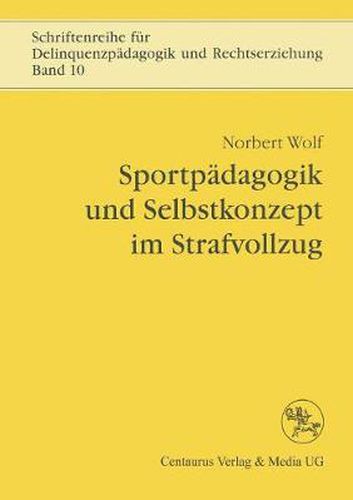 Schriftenreihe für Delinquenzpädagogik und Rechtserziehung
Band 10

Norbert Wolf

Sportpädagogik und Selbstkonzept im Strafvollzug

Centaurus Verlag & Media UG